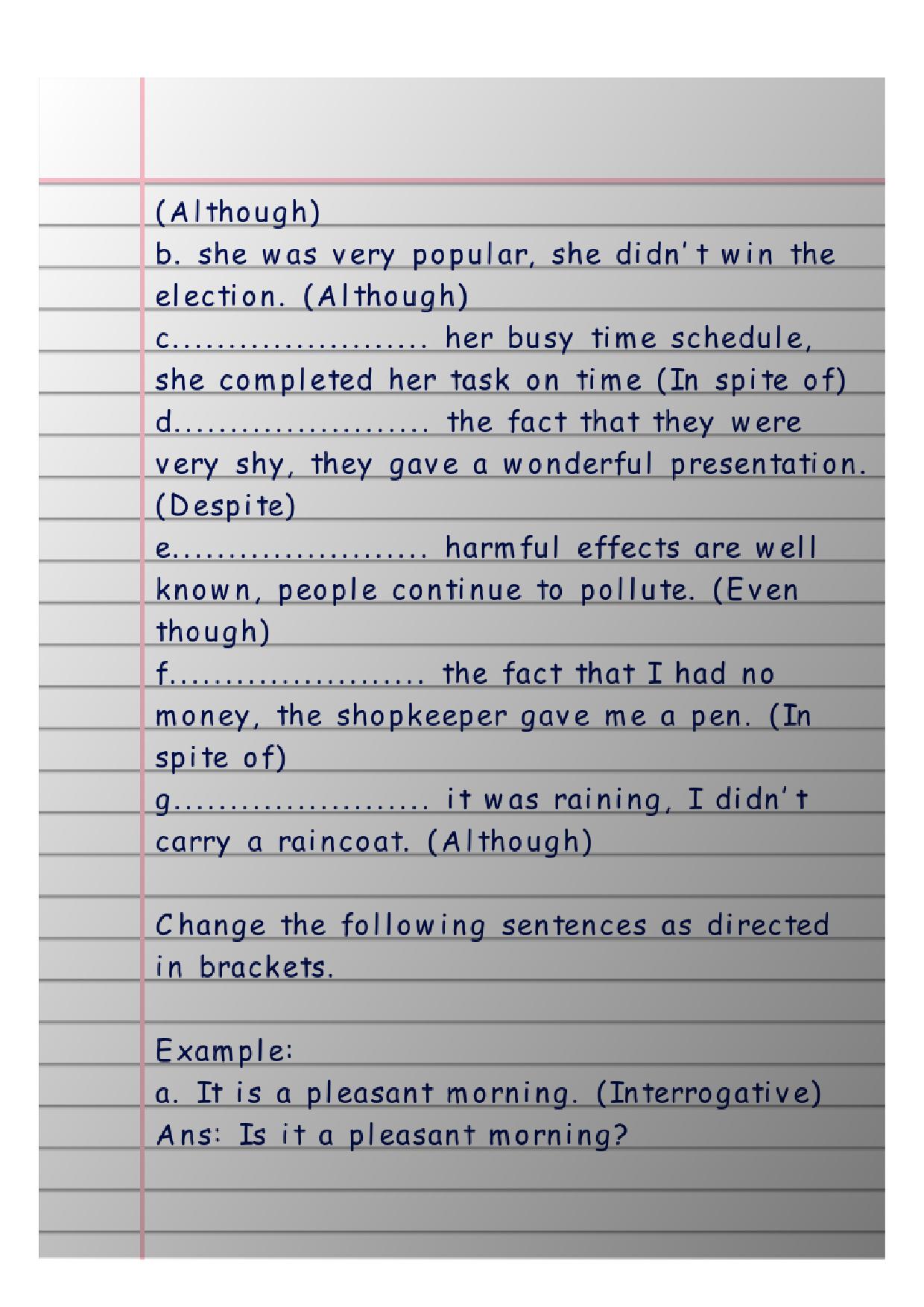 (Although)
b. she was very popular, she didn't win the election. (Although)
c..................... her busy time schedule, she completed her task on time (In spite of)
d..................... the fact that they were very shy, they gave a wonderful presentation. (Despite)
e..................... harmful effects are well known, people continue to pollute. (Even though)
f..................... the fact that I had no money, the shopkeeper gave me a pen. (In spite of)
g..................... it was raining, I didn't carry a raincoat. (Although)

Change the following sentences as directed in brackets.

Example:
a. It is a pleasant morning. (Interrogative)
Ans: Is it a pleasant morning?